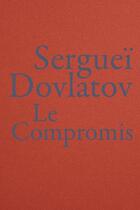 Sergueï Dovlatov
Le Compromis